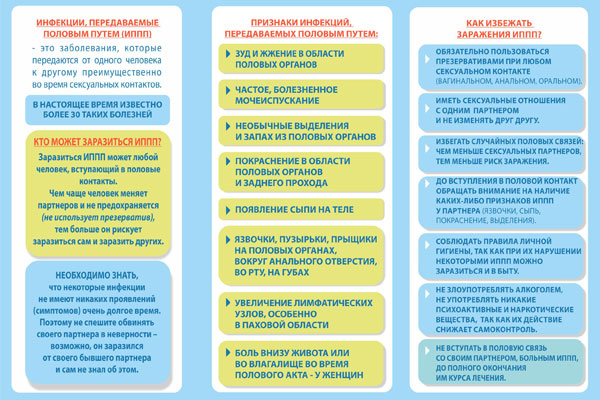 ИНФЕКЦИИ, ПЕРЕДАВАЕМЫЕ ПОЛОВЫМ ПУТЕМ (ИППП)

- это заболевания, которые передаются от одного человека к другому преимущественно во время сексуальных контактов.

В НАСТОЯЩЕЕ ВРЕМЯ ИЗВЕСТНО БОЛЕЕ 30 ТАКИХ БОЛЕЗНЕЙ

КТО МОЖЕТ ЗАРАЗИТЬСЯ ИППП?

Заразиться ИППП может любой человек, вступающий в половые контакты.
Чем чаще человек меняет партнеров и не предохраняется (не использует презерватив), тем больше он рискует заразиться сам и заразить других.

НЕОБХОДИМО ЗНАТЬ, что некоторые инфекции не имеют никаких проявлений (симптомов) очень долгое время. Поэтому не спешите обвинять своего партнера в неверности – возможно, он заразился от своего бывшего партнера и сам не знал об этом.

ПРИЗНАКИ ИНФЕКЦИЙ, ПЕРЕДАВАЕМЫХ ПОЛОВЫМ ПУТЕМ:

ЗУД И ЖЖЕНИЕ В ОБЛАСТИ ПОЛОВЫХ ОРГАНОВ

ЧАСТОЕ, БОЛЕЗНЕННОЕ МОЧЕИСПУСКАНИЕ

НЕОБЫЧНЫЕ ВЫДЕЛЕНИЯ И ЗАПАХ ИЗ ПОЛОВЫХ ОРГАНОВ

ПОКРАСНЕНИЕ В ОБЛАСТИ ПОЛОВЫХ ОРГАНОВ И ЗАДНЕГО ПРОХОДА

ПОЯВЛЕНИЕ СЫПИ НА ТЕЛЕ

ЯЗВОЧКИ, ПУЗЫРЬКИ, ПРЫЩИКИ НА ПОЛОВЫХ ОРГАНАХ, ВОКРУГ АНАЛЬНОГО ОТВЕРСТИЯ, ВО РТУ, НА ГУБАХ

УВЕЛИЧЕНИЕ ЛИМФАТИЧЕСКИХ УЗЛОВ, ОСОБЕННО В ПАХОВОЙ ОБЛАСТИ

БОЛЬ ВНИЗУ ЖИВОТА ИЛИ ВО ВЛАГАЛИЩЕ ВО ВРЕМЯ ПОЛОВОГО АКТА - У ЖЕНЩИН

КАК ИЗБЕЖАТЬ ЗАРАЖЕНИЯ ИППП?

ОБЯЗАТЕЛЬНО ПОЛЬЗОВАТЬСЯ ПРЕЗЕРВАТИВАМИ ПРИ ЛЮБОМ СЕКСУАЛЬНОМ КОНТАКТЕ (ВАГИНАЛЬНОМ, АНАЛЬНОМ, ОРАЛЬНОМ).

ИМЕТЬ СЕКСУАЛЬНЫЕ ОТНОШЕНИЯ С ОДНИМ ПАРТНЕРОМ И НЕ ИЗМЕНЯТЬ ДРУГ ДРУГУ.

ИЗБЕГАТЬ СЛУЧАЙНЫХ ПОЛОВЫХ СВЯЗЕЙ: ЧЕМ МЕНЬШЕ СЕКСУАЛЬНЫХ ПАРТНЕРОВ, ТЕМ МЕНЬШЕ РИСК ЗАРАЖЕНИЯ.

ДО ВСТУПЛЕНИЯ В ПОЛОВОЙ КОНТАКТ ОБРАЩАТЬ ВНИМАНИЕ НА НАЛИЧИЕ КАКИХ-ЛИБО ПРИЗНАКОВ ИППП У ПАРТНЕРА (ЯЗВОЧКИ, СЫПЬ, ПОКРАСНЕНИЕ, ВЫДЕЛЕНИЯ).

СОБЛЮДАТЬ ПРАВИЛА ЛИЧНОЙ ГИГИЕНЫ, ТАК КАК ПРИ ИХ НАРУШЕНИИ НЕКОТОРЫМИ ИППП МОЖНО ЗАРАЗИТЬСЯ И В БЫТУ.

НЕ ЗЛОУПОТРЕБЛЯТЬ АЛКОГОЛЕМ, НЕ УПОТРЕБЛЯТЬ НИКАКИЕ ПСИХОАКТИВНЫЕ И НАРКОТИЧЕСКИЕ ВЕЩЕСТВА, ТАК КАК ИХ ДЕЙСТВИЕ СНИЖАЕТ САМОКОНТРОЛЬ.

НЕ ВСТУПАТЬ В ПОЛОВУЮ СВЯЗЬ СО СВОИМ ПАРТНЕРОМ, БОЛЬНЫМ ИППП, ДО ПОЛНОГО ОКОНЧАНИЯ ИМ КУРСА ЛЕЧЕНИЯ.